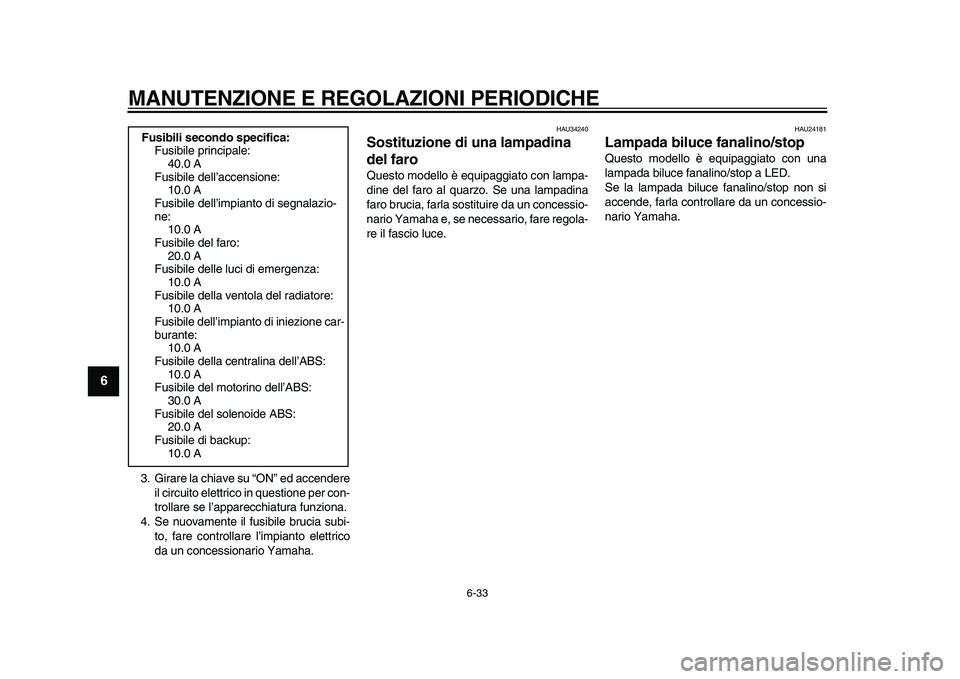 MANUTENZIONE E REGOLAZIONI PERIODICHE

6

Fusibili secondo specifica:
Fusibile principale:
40.0 A
Fusibile dell'accensione:
10.0 A
Fusibile dell'impianto di segnalazione:
10.0 A
Fusibile del faro:
20.0 A
Fusibile delle luci di emergenza:
10.0 A
Fusibile della ventola del radiatore:
10.0 A
Fusibile dell'impianto di iniezione carburante:
10.0 A
Fusibile della centralina dell'ABS:
10.0 A
Fusibile del motorino dell'ABS:
30.0 A
Fusibile del solenoide ABS:
20.0 A
Fusibile di backup:
10.0 A

3. Girare la chiave su "ON" ed accendere il circuito elettrico in questione per controllare se l'apparecchiatura funziona.
4. Se nuovamente il fusibile brucia subito, fare controllare l'impianto elettrico da un concessionario Yamaha.

HAU34240
Sostituzione di una lampadina del faro
Questo modello è equipaggiato con lampadine del faro al quarzo. Se una lampadina faro brucia, farla sostituire da un concessionario Yamaha e, se necessario, fare regolare il fascio luce.

HAU24181
Lampada biluce fanalino/stop
Questo modello è equipaggiato con una lampada biluce fanalino/stop a LED.
Se la lampada biluce fanalino/stop non si accende, farla controllare da un concessionario Yamaha.

6-33

carmanualsonline.info